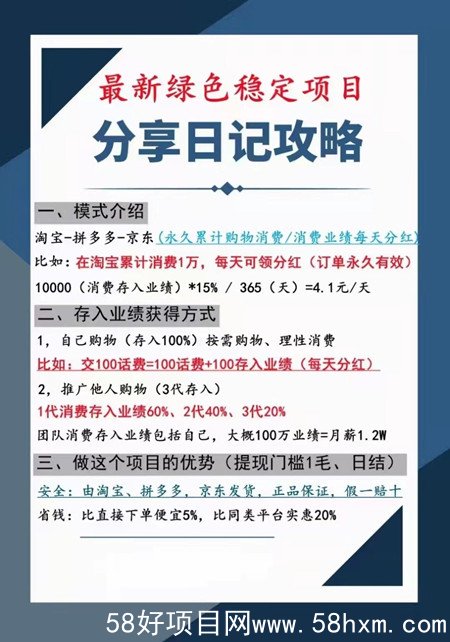 最新绿色稳定项目

分享日记攻略

一、模式介绍

淘宝-拼多多-京东（永久累计购物消费/消费业绩每天分红）

比如：在淘宝累计消费1万，每天可领分红（订单永久有效）

10000（消费存入业绩）*15% / 365（天）=4.1元/天

二、存入业绩获得方式

1，自己购物（存入100%）按需购物、理性消费

比如：交100话费=100话费+100存入业绩（每天分红）

2，推广他人购物（3代存入）

1代消费存入业绩60%、2代40%、3代20%

团队消费存入业绩包括自己，大概100万业绩=月薪1.2W

三、做这个项目的优势（提现门槛1毛、日结）

安全：由淘宝、拼多多，京东发货，正品保证，假一赔十

省钱：比直接下单便宜5%，比同类平台实惠20%

58好项目网www.58hxm.com